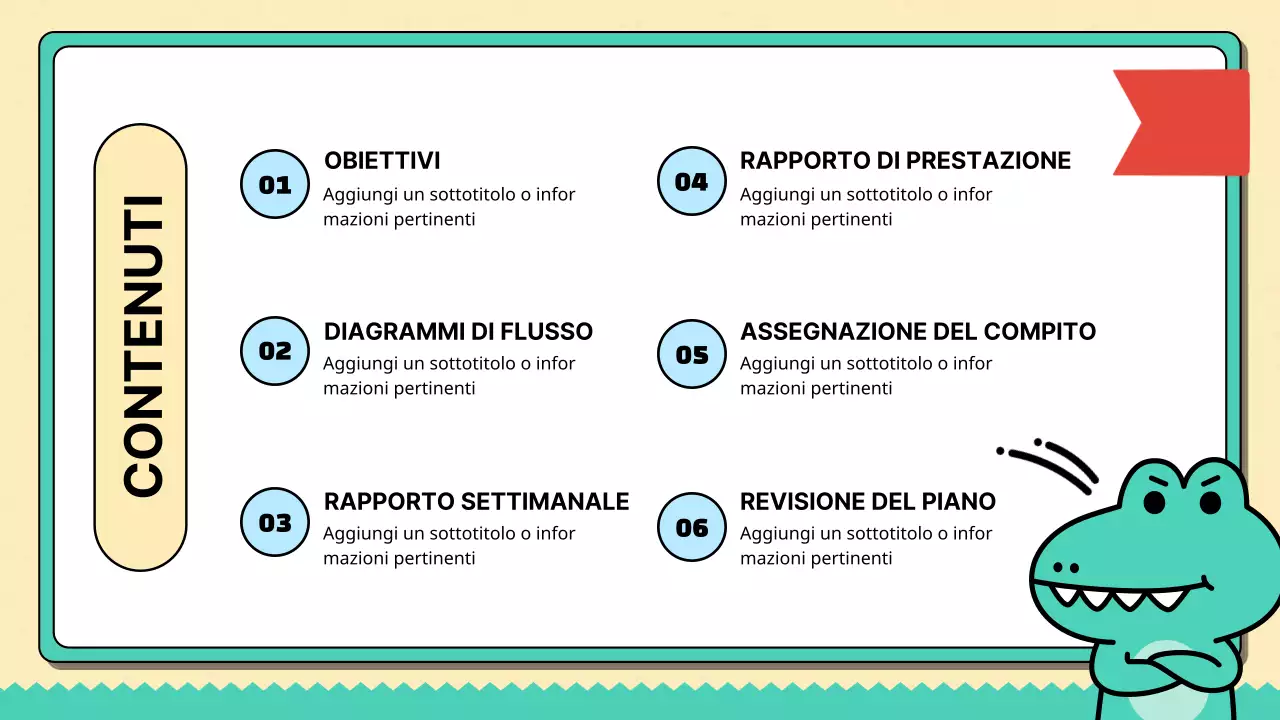 CONTENUTI

01
OBIETTIVI
Aggiungi un sottotitolo o infor mazioni pertinenti

02
DIAGRAMMI DI FLUSSO
Aggiungi un sottotitolo o infor mazioni pertinenti

03
RAPPORTO SETTIMANALE
Aggiungi un sottotitolo o infor mazioni pertinenti

04
RAPPORTO DI PRESTAZIONE
Aggiungi un sottotitolo o infor mazioni pertinenti

05
ASSEGNAZIONE DEL COMPITO
Aggiungi un sottotitolo o infor mazioni pertinenti

06
REVISIONE DEL PIANO
Aggiungi un sottotitolo o infor mazioni pertinenti